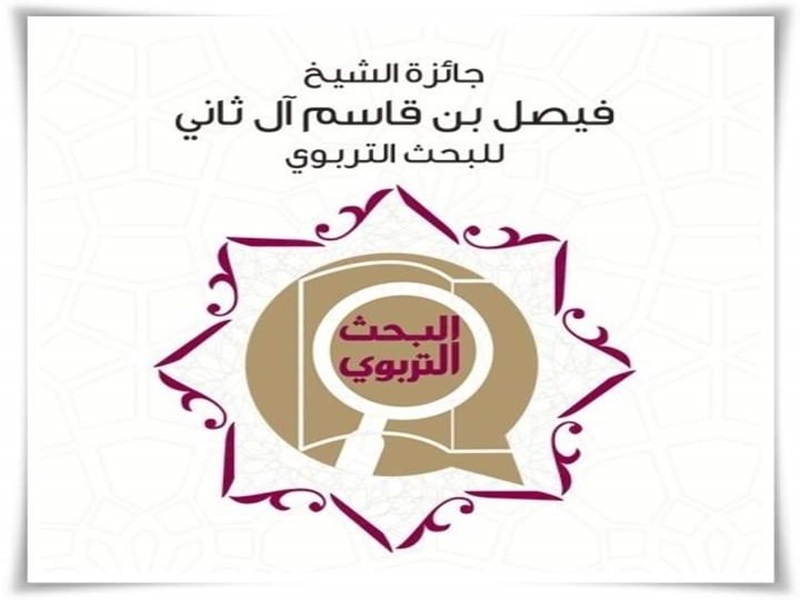 جائزة الشيخ
فيصل بن قاسم آل ثاني
للبحث التربوي

البحث
التربوي